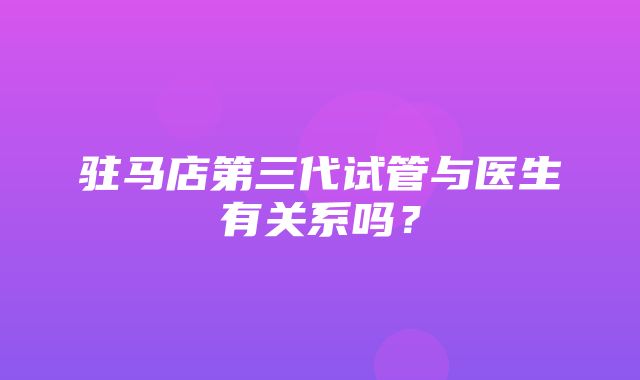 驻马店第三代试管与医生有关系吗？